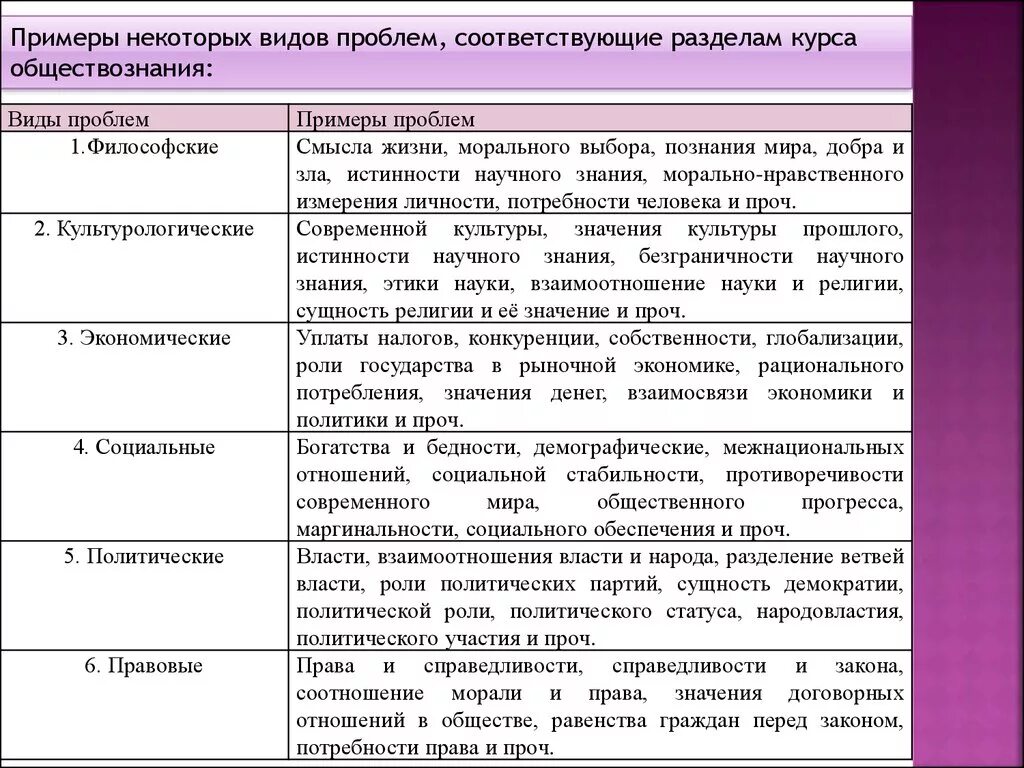 Примеры некоторых видов проблем, соответствующие разделам курса обществознания:

| Виды проблем | Примеры проблем |
|---|---|
| 1.Философские | Смысла жизни, морального выбора, познания мира, добра и зла, истинности научного знания, морально-нравственного измерения личности, потребности человека и проч. |
| 2. Культурологические | Современной культуры, значения культуры прошлого, истинности научного знания, безграничности научного знания, этики науки, взаимоотношение науки и религии, сущность религии и её значение и проч. |
| 3. Экономические | Уплаты налогов, конкуренции, собственности, глобализации, роли государства в рыночной экономике, рационального потребления, значения денег, взаимосвязи экономики и политики и проч. |
| 4. Социальные | Богатства и бедности, демографические, межнациональных отношений, социальной стабильности, противоречивости современного мира, общественного прогресса, маргинальности, социального обеспечения и проч. |
| 5. Политические | Власти, взаимоотношения власти и народа, разделение ветвей власти, роли политических партий, сущность демократии, политической роли, политического статуса, народовластия, политического участия и проч. |
| 6. Правовые | Права и справедливости, справедливости и закона, соотношение морали и права, значения договорных отношений в обществе, равенства граждан перед законом, потребности права и проч. |